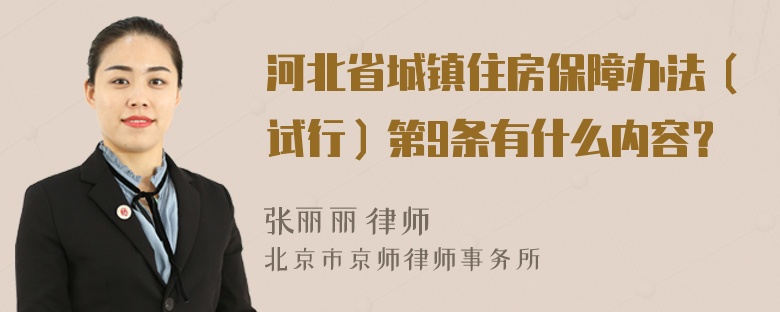 河北省城镇住房保障办法（试行）第9条有什么内容？

张丽丽 律师
北京市京师律师事务所